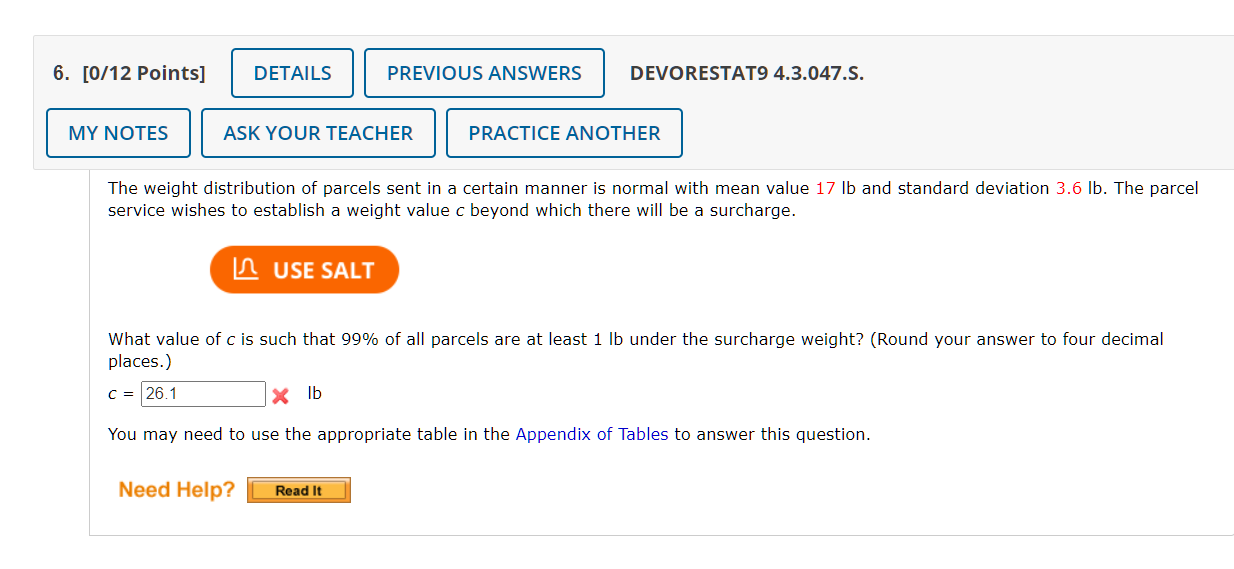 6. [0/12 Points] DETAILS PREVIOUS ANSWERS DEVORESTAT9 4.3.047.S.

MY NOTES ASK YOUR TEACHER PRACTICE ANOTHER

The weight distribution of parcels sent in a certain manner is normal with mean value 17 lb and standard deviation 3.6 lb. The parcel service wishes to establish a weight value $c$ beyond which there will be a surcharge.

USE SALT

What value of $c$ is such that 99% of all parcels are at least 1 lb under the surcharge weight? (Round your answer to four decimal places.)

$c$ = 26.1 lb

You may need to use the appropriate table in the Appendix of Tables to answer this question.

Need Help? Read It